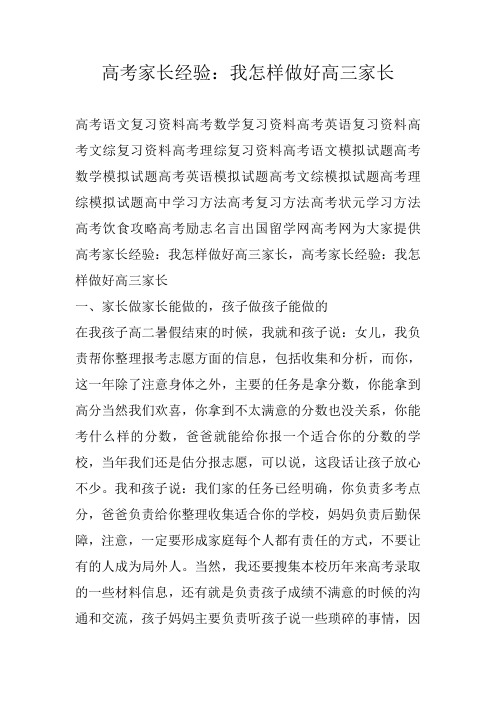 高考家长经验：我怎样做好高三家长

高考语文复习资料高考数学复习资料高考英语复习资料高考文综复习资料高考理综复习资料高考语文模拟试题高考数学模拟试题高考英语模拟试题高考文综模拟试题高考理综模拟试题高中学习方法高考复习方法高考状元学习方法高考饮食攻略高考励志名言出国留学网高考网为大家提供高考家长经验：我怎样做好高三家长，高考家长经验：我怎样做好高三家长

一、家长做家长能做的，孩子做孩子能做的

在我孩子高二暑假结束的时候，我就和孩子说：女儿，我负责帮你整理报考志愿方面的信息，包括收集和分析，而你，这一年除了注意身体之外，主要的任务是拿分数，你能拿到高分当然我们欢喜，你拿到不太满意的分数也没关系，你能考什么样的分数，爸爸就能给你报一个适合你的分数的学校，当年我们还是估分报志愿，可以说，这段话让孩子放心不少。我和孩子说：我们家的任务已经明确，你负责多考点分，爸爸负责给你整理收集适合你的学校，妈妈负责后勤保障，注意，一定要形成家庭每个人都有责任的方式，不要让有的人成为局外人。当然，我还要搜集本校历年来高考录取的一些材料信息，还有就是负责孩子成绩不满意的时候的沟通和交流，孩子妈妈主要负责听孩子说一些琐碎的事情，因